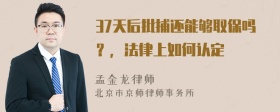 37天后批捕还能够取保吗？，法律上如何认定

孟金龙律师
北京市京师律师事务所